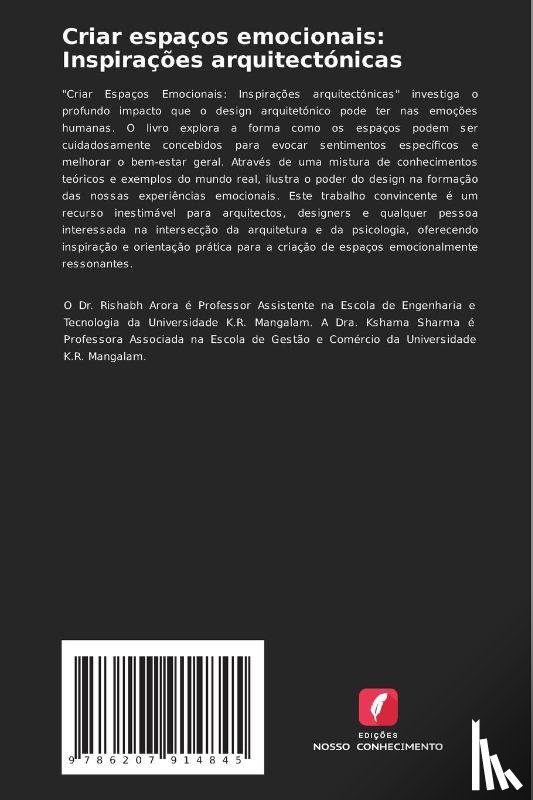 Criar espaços emocionais: Inspirações arquitectónicas

"Criar Espaços Emocionais: Inspirações arquitectónicas" investiga o profundo impacto que o design arquitetónico pode ter nas emoções humanas. O livro explora a forma como os espaços podem ser cuidadosamente concebidos para evocar sentimentos específicos e melhorar o bem-estar geral. Através de uma mistura de conhecimentos teóricos e exemplos do mundo real, ilustra o poder do design na formação das nossas experiências emocionais. Este trabalho convincente é um recurso inestimável para arquitectos, designers e qualquer pessoa interessada na intersecção da arquitetura e da psicologia, oferecendo inspiração e orientação prática para a criação de espaços emocionalmente ressonantes.

O Dr. Rishabh Arora é Professor Assistente na Escola de Engenharia e Tecnologia da Universidade K.R. Mangalam. A Dra. Kshama Sharma é Professora Associada na Escola de Gestão e Comércio da Universidade K.R. Mangalam.

9 786207 914845

EDIÇÕES
NOSSO CONHECIMENTO